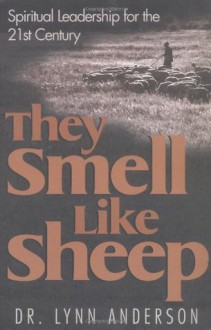 Spiritual Leadership for the 21st Century

They Smell Like Sheep

DR. LYNN ANDERSON